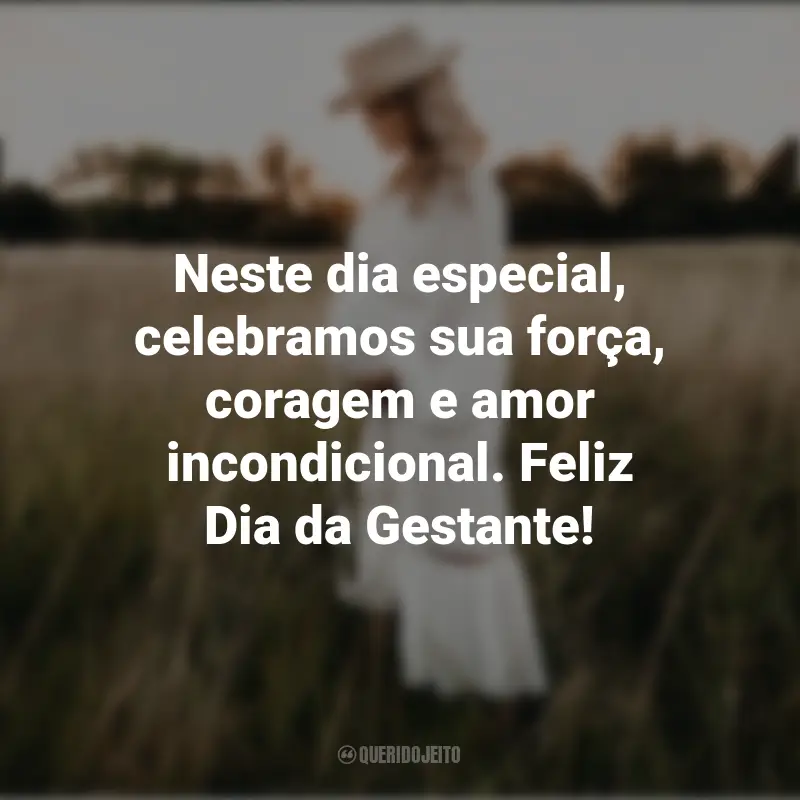 Neste dia especial, celebramos sua força, coragem e amor incondicional. Feliz Dia da Gestante!

QUERIDOJEITO